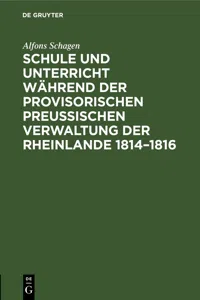 DE GRUYTER

Alfons Schagen

SCHULE UND UNTERRICHT WÄHREND DER PROVISORISCHEN PREUSSISCHEN VERWALTUNG DER RHEINLANDE 1814–1816

DE G